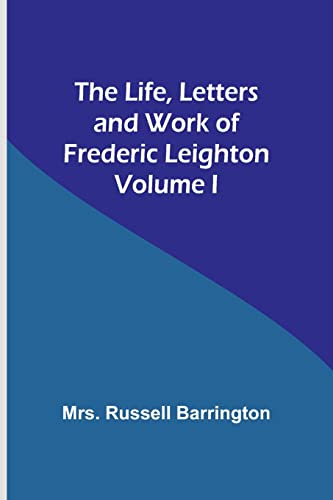 The Life, Letters and Work of Frederic Leighton Volume I

Mrs. Russell Barrington